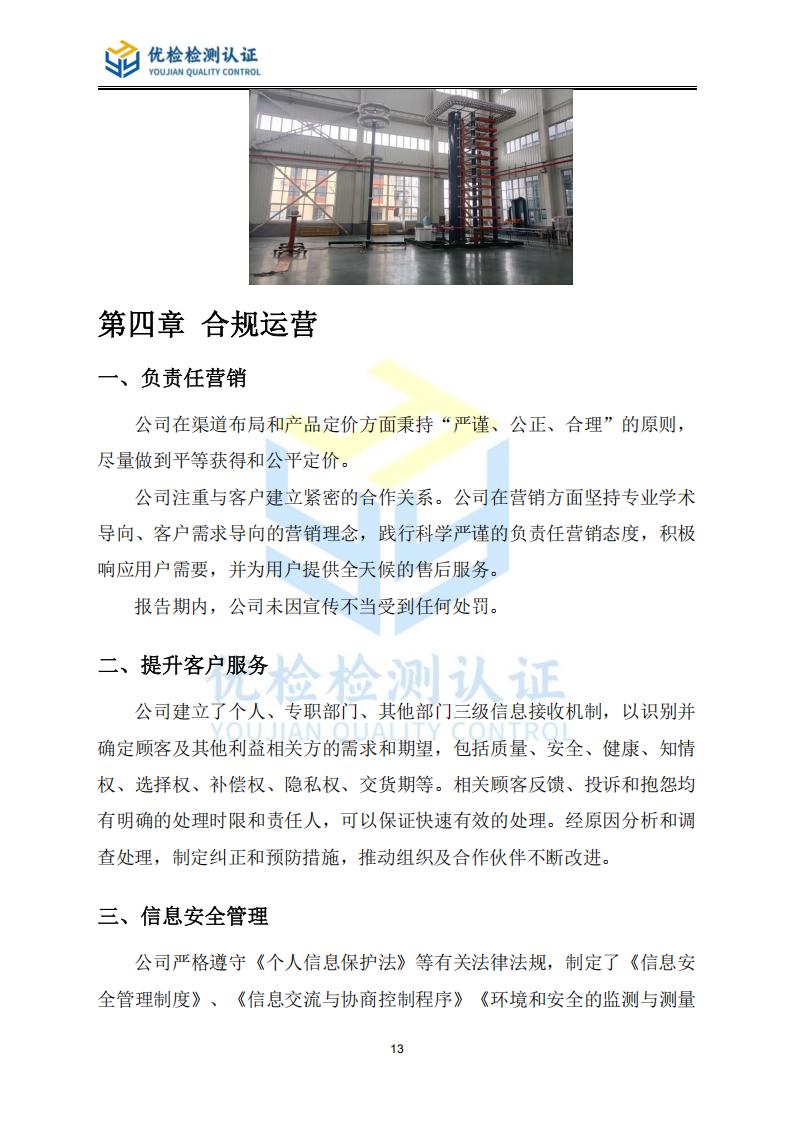 优检检测认证
YOUJIAN QUALITY CONTROL

第四章 合规运营

一、负责任营销

公司在渠道布局和产品定价方面秉持“严谨、公正、合理”的原则，尽量做到平等获得和公平定价。

公司注重与客户建立紧密的合作关系。公司在营销方面坚持专业学术导向、客户需求导向的营销理念，践行科学严谨的负责任营销态度，积极响应用户需要，并为用户提供全天候的售后服务。

报告期内，公司未因宣传不当受到任何处罚。

二、提升客户服务

公司建立了个人、专职部门、其他部门三级信息接收机制，以识别并确定顾客及其他利益相关方的需求和期望，包括质量、安全、健康、知情权、选择权、补偿权、隐私权、交货期等。相关顾客反馈、投诉和抱怨均有明确的处理时限和责任人，可以保证快速有效的处理。经原因分析和调查处理，制定纠正和预防措施，推动组织及合作伙伴不断改进。

三、信息安全管理

公司严格遵守《个人信息保护法》等有关法律法规，制定了《信息安全管理制度》、《信息交流与协商控制程序》《环境和安全的监测与测量

优检检测认证
YOUJIAN QUALITY CONTROL

13